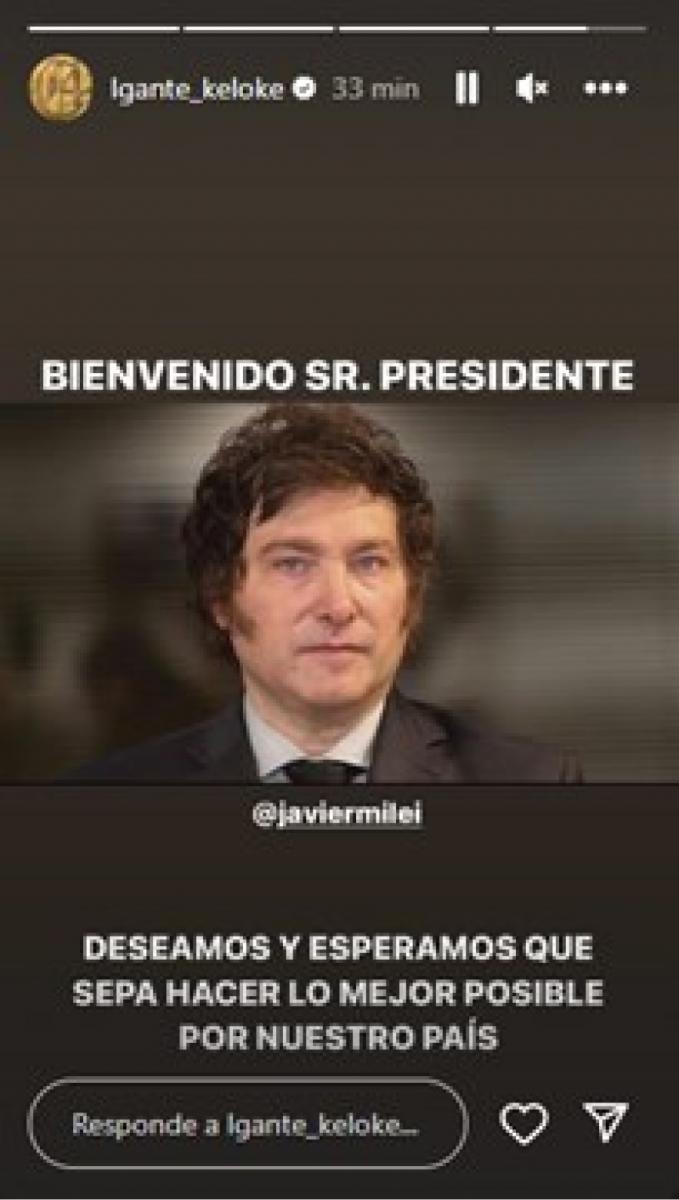 lgante_keloke 33 min

BIENVENIDO SR. PRESIDENTE

@javiermilei

DESEAMOS Y ESPERAMOS QUE SEPA HACER LO MEJOR POSIBLE POR NUESTRO PAÍS

Responde a lgante_keloke...